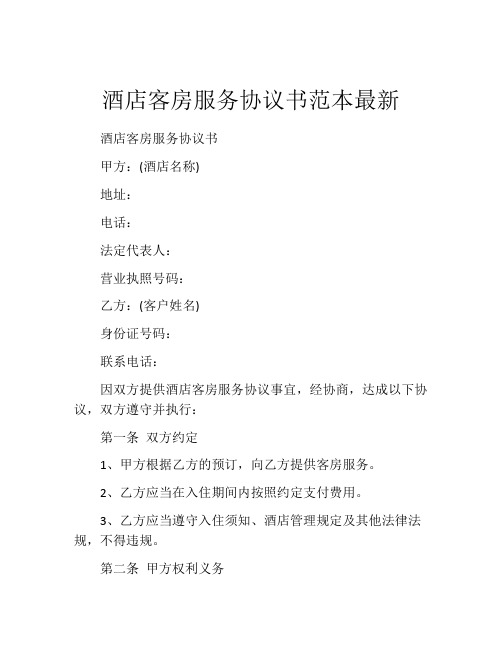 酒店客房服务协议书范本最新

酒店客房服务协议书

甲方：(酒店名称)

地址：

电话：

法定代表人：

营业执照号码：

乙方：(客户姓名)

身份证号码：

联系电话：

因双方提供酒店客房服务协议事宜，经协商，达成以下协议，双方遵守并执行：

第一条 双方约定

1、甲方根据乙方的预订，向乙方提供客房服务。

2、乙方应当在入住期间内按照约定支付费用。

3、乙方应当遵守入住须知、酒店管理规定及其他法律法规，不得违规。

第二条 甲方权利义务